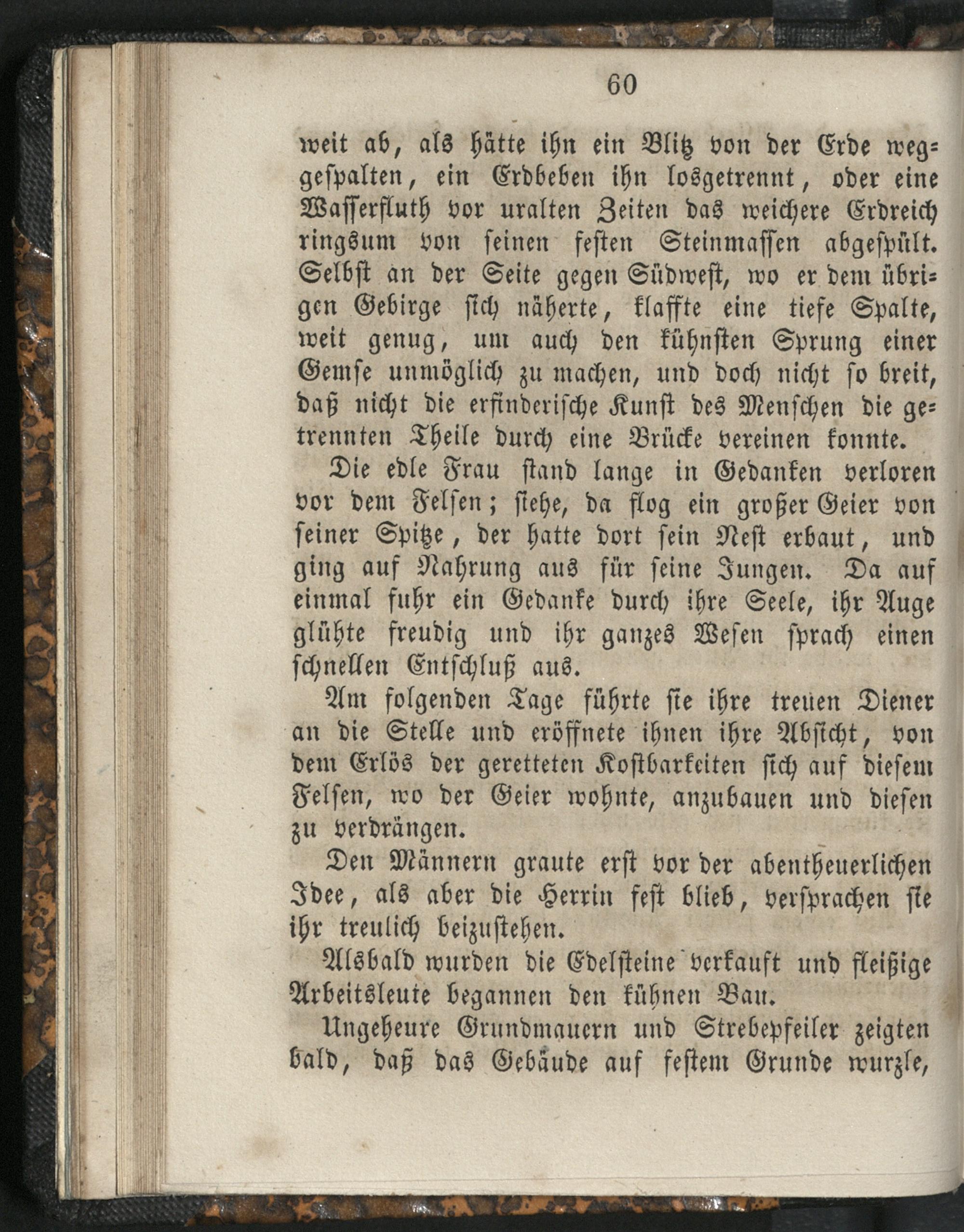 60

weit ab, als hätte ihn ein Blitz von der Erde weggespalten, ein Erdbeben ihn losgetrennt, oder eine Wasserfluth vor uralten Zeiten das weichere Erdreich ringsum von seinen festen Steinmassen abgespült. Selbst an der Seite gegen Südwest, wo er dem übrigen Gebirge sich näherte, klaffte eine tiefe Spalte, weit genug, um auch den kühnsten Sprung einer Gemse unmöglich zu machen, und doch nicht so breit, daß nicht die erfinderische Kunst des Menschen die getrennten Theile durch eine Brücke vereinen konnte.

Die edle Frau stand lange in Gedanken verloren vor dem Felsen; siehe, da flog ein großer Geier von seiner Spitze, der hatte dort sein Nest erbaut, und ging auf Nahrung aus für seine Jungen. Da auf einmal fuhr ein Gedanke durch ihre Seele, ihr Auge glühte freudig und ihr ganzes Wesen sprach einen schnellen Entschluß aus.

Am folgenden Tage führte sie ihre treuen Diener an die Stelle und eröffnete ihnen ihre Absicht, von dem Erlös der geretteten Kostbarkeiten sich auf diesem Felsen, wo der Geier wohnte, anzubauen und diesen zu verdrängen.

Den Männern graute erst vor der abentheuerlichen Idee, als aber die Herrin fest blieb, versprachen sie ihr treulich beizustehen.

Alsbald wurden die Edelsteine verkauft und fleißige Arbeitsleute begannen den kühnen Bau.

Ungeheure Grundmauern und Strebepfeiler zeigten bald, daß das Gebäude auf festem Grunde wurzle,